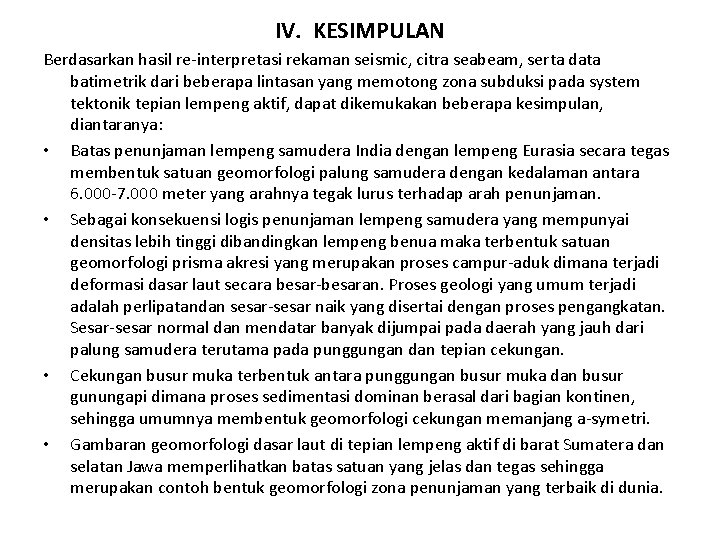 IV. KESIMPULAN

Berdasarkan hasil re-interpretasi rekaman seismic, citra seabeam, serta data batimetrik dari beberapa lintasan yang memotong zona subduksi pada system tektonik tepian lempeng aktif, dapat dikemukakan beberapa kesimpulan, diantaranya:

• Batas penunjaman lempeng samudera India dengan lempeng Eurasia secara tegas membentuk satuan geomorfologi palung samudera dengan kedalaman antara 6.000-7.000 meter yang arahnya tegak lurus terhadap arah penunjaman.

• Sebagai konsekuensi logis penunjaman lempeng samudera yang mempunyai densitas lebih tinggi dibandingkan lempeng benua maka terbentuk satuan geomorfologi prisma akresi yang merupakan proses campur-aduk dimana terjadi deformasi dasar laut secara besar-besaran. Proses geologi yang umum terjadi adalah perlipatandan sesar-sesar naik yang disertai dengan proses pengangkatan. Sesar-sesar normal dan mendatar banyak dijumpai pada daerah yang jauh dari palung samudera terutama pada punggungan dan tepian cekungan.

• Cekungan busur muka terbentuk antara punggungan busur muka dan busur gunungapi dimana proses sedimentasi dominan berasal dari bagian kontinen, sehingga umumnya membentuk geomorfologi cekungan memanjang a-symetri.

• Gambaran geomorfologi dasar laut di tepian lempeng aktif di barat Sumatera dan selatan Jawa memperlihatkan batas satuan yang jelas dan tegas sehingga merupakan contoh bentuk geomorfologi zona penunjaman yang terbaik di dunia.